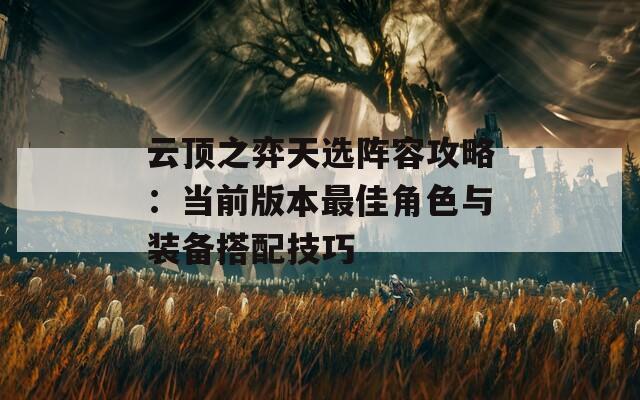 云顶之弈天选阵容攻略：当前版本最佳角色与装备搭配技巧